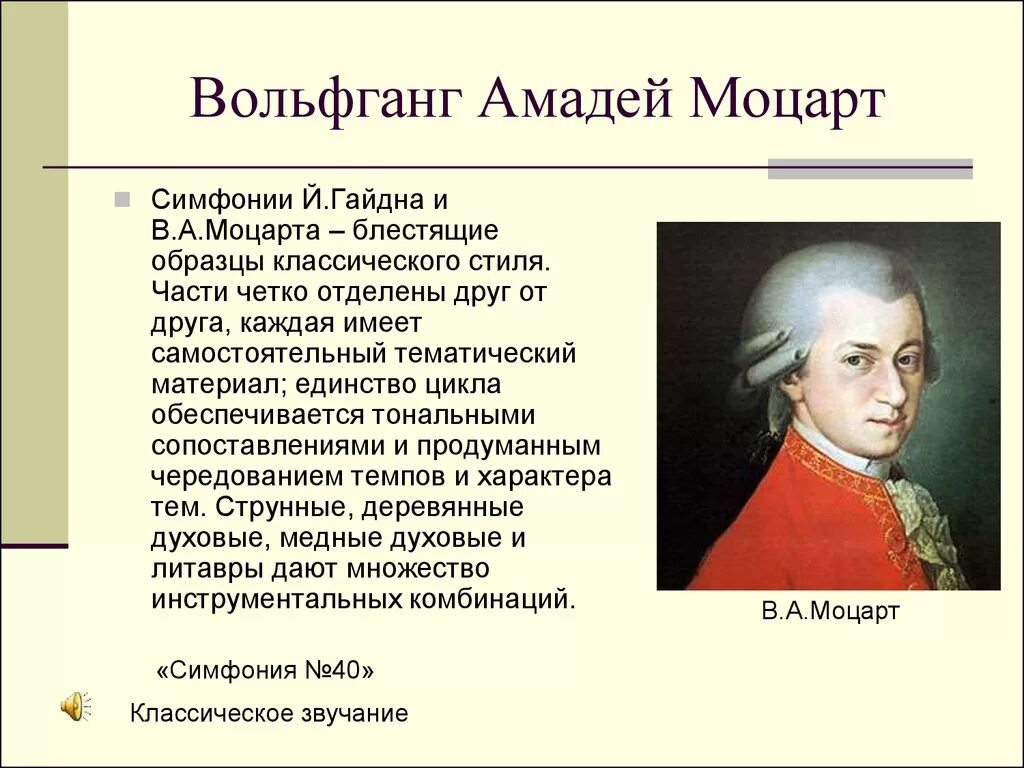 Вольфганг Амадей Моцарт

Симфонии Й.Гайдна и В.А.Моцарта – блестящие образцы классического стиля. Части четко отделены друг от друга, каждая имеет самостоятельный тематический материал; единство цикла обеспечивается тональными сопоставлениями и продуманным чередованием темпов и характера тем. Струнные, деревянные духовые, медные духовые и литавры дают множество инструментальных комбинаций.

В.А.Моцарт

«Симфония №40»

Классическое звучание